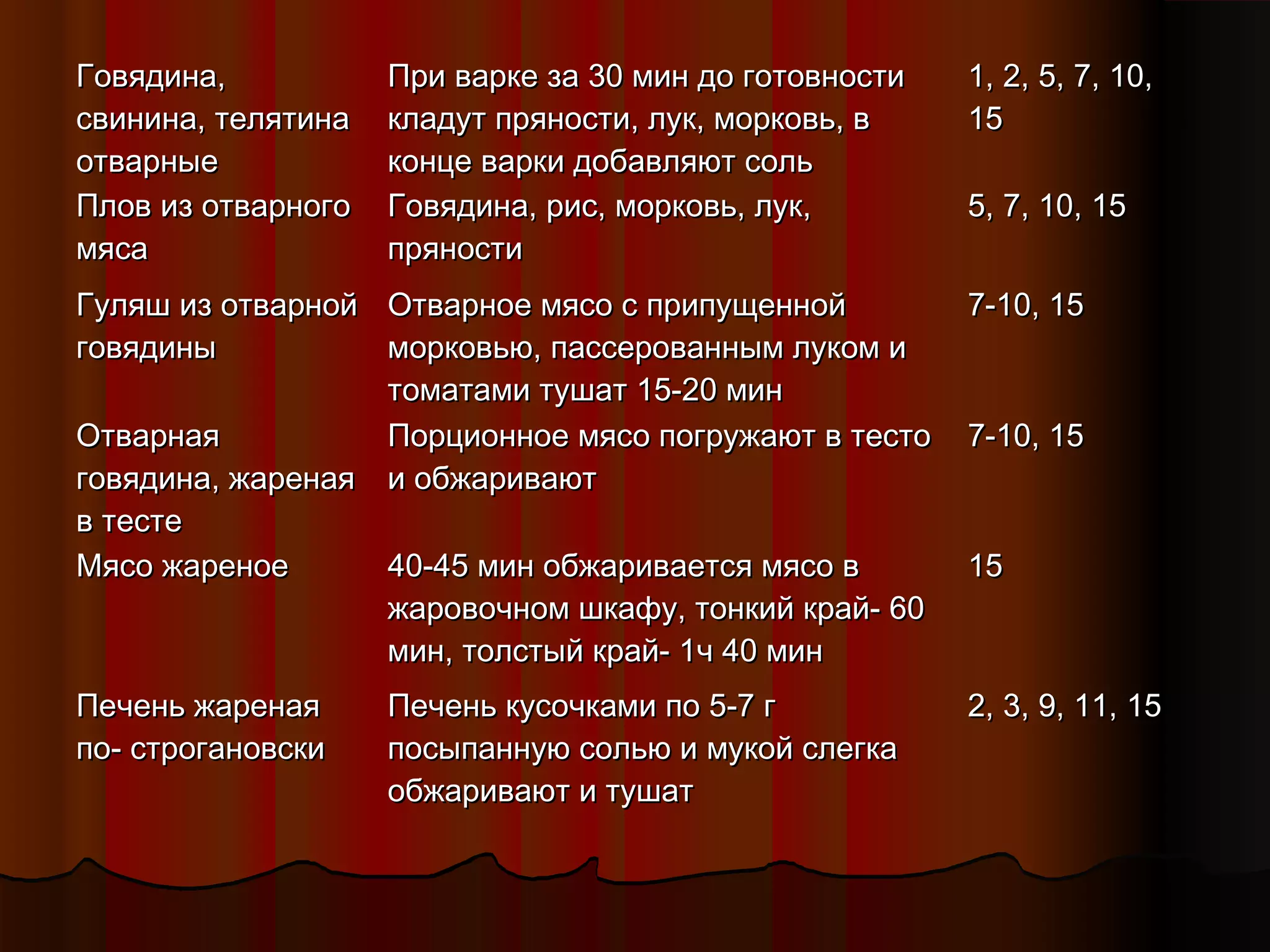 | | | |
|---|---|---|
| Говядина, свинина, телятина отварные | При варке за 30 мин до готовности кладут пряности, лук, морковь, в конце варки добавляют соль | 1, 2, 5, 7, 10, 15 |
| Плов из отварного мяса | Говядина, рис, морковь, лук, пряности | 5, 7, 10, 15 |
| Гуляш из отварной говядины | Отварное мясо с припущенной морковью, пассерованным луком и томатами тушат 15-20 мин | 7-10, 15 |
| Отварная говядина, жареная в тесте | Порционное мясо погружают в тесто и обжаривают | 7-10, 15 |
| Мясо жареное | 40-45 мин обжаривается мясо в жаровочном шкафу, тонкий край- 60 мин, толстый край- 1ч 40 мин | 15 |
| Печень жареная по- строгановски | Печень кусочками по 5-7 г посыпанную солью и мукой слегка обжаривают и тушат | 2, 3, 9, 11, 15 |